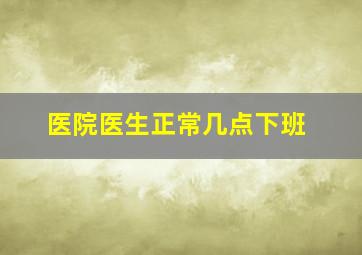 医院医生正常几点下班